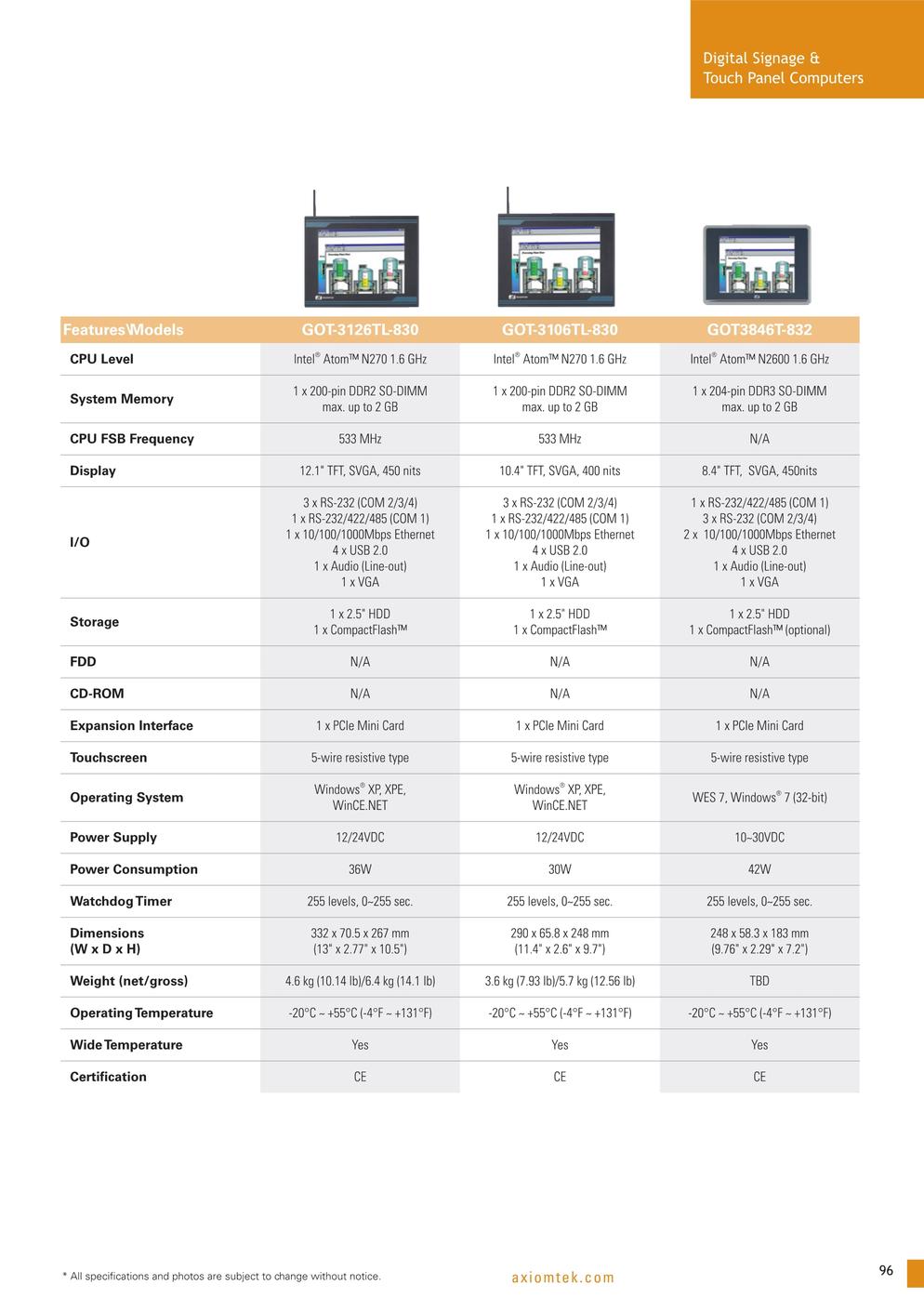 Digital Signage & Touch Panel Computers

| Features\Models | GOT-3126TL-830 | GOT-3106TL-830 | GOT3846T-832 |
|---|---|---|---|
| CPU Level | Intel® Atom™ N270 1.6 GHz | Intel® Atom™ N270 1.6 GHz | Intel® Atom™ N2600 1.6 GHz |
| System Memory | 1 x 200-pin DDR2 SO-DIMM max. up to 2 GB | 1 x 200-pin DDR2 SO-DIMM max. up to 2 GB | 1 x 204-pin DDR3 SO-DIMM max. up to 2 GB |
| CPU FSB Frequency | 533 MHz | 533 MHz | N/A |
| Display | 12.1" TFT, SVGA, 450 nits | 10.4" TFT, SVGA, 400 nits | 8.4" TFT, SVGA, 450nits |
| I/O | 3 x RS-232 (COM 2/3/4) 1 x RS-232/422/485 (COM 1) 1 x 10/100/1000Mbps Ethernet 4 x USB 2.0 1 x Audio (Line-out) 1 x VGA | 3 x RS-232 (COM 2/3/4) 1 x RS-232/422/485 (COM 1) 1 x 10/100/1000Mbps Ethernet 4 x USB 2.0 1 x Audio (Line-out) 1 x VGA | 1 x RS-232/422/485 (COM 1) 3 x RS-232 (COM 2/3/4) 2 x 10/100/1000Mbps Ethernet 4 x USB 2.0 1 x Audio (Line-out) 1 x VGA |
| Storage | 1 x 2.5" HDD 1 x CompactFlash™ | 1 x 2.5" HDD 1 x CompactFlash™ | 1 x 2.5" HDD 1 x CompactFlash™ (optional) |
| FDD | N/A | N/A | N/A |
| CD-ROM | N/A | N/A | N/A |
| Expansion Interface | 1 x PCIe Mini Card | 1 x PCIe Mini Card | 1 x PCIe Mini Card |
| Touchscreen | 5-wire resistive type | 5-wire resistive type | 5-wire resistive type |
| Operating System | Windows® XP, XPE, WinCE.NET | Windows® XP, XPE, WinCE.NET | WES 7, Windows® 7 (32-bit) |
| Power Supply | 12/24VDC | 12/24VDC | 10~30VDC |
| Power Consumption | 36W | 30W | 42W |
| Watchdog Timer | 255 levels, 0~255 sec. | 255 levels, 0~255 sec. | 255 levels, 0~255 sec. |
| Dimensions (W x D x H) | 332 x 70.5 x 267 mm (13" x 2.77" x 10.5") | 290 x 65.8 x 248 mm (11.4" x 2.6" x 9.7") | 248 x 58.3 x 183 mm (9.76" x 2.29" x 7.2") |
| Weight (net/gross) | 4.6 kg (10.14 lb)/6.4 kg (14.1 lb) | 3.6 kg (7.93 lb)/5.7 kg (12.56 lb) | TBD |
| Operating Temperature | -20°C ~ +55°C (-4°F ~ +131°F) | -20°C ~ +55°C (-4°F ~ +131°F) | -20°C ~ +55°C (-4°F ~ +131°F) |
| Wide Temperature | Yes | Yes | Yes |
| Certification | CE | CE | CE |

* All specifications and photos are subject to change without notice.

axiomtek.com

96